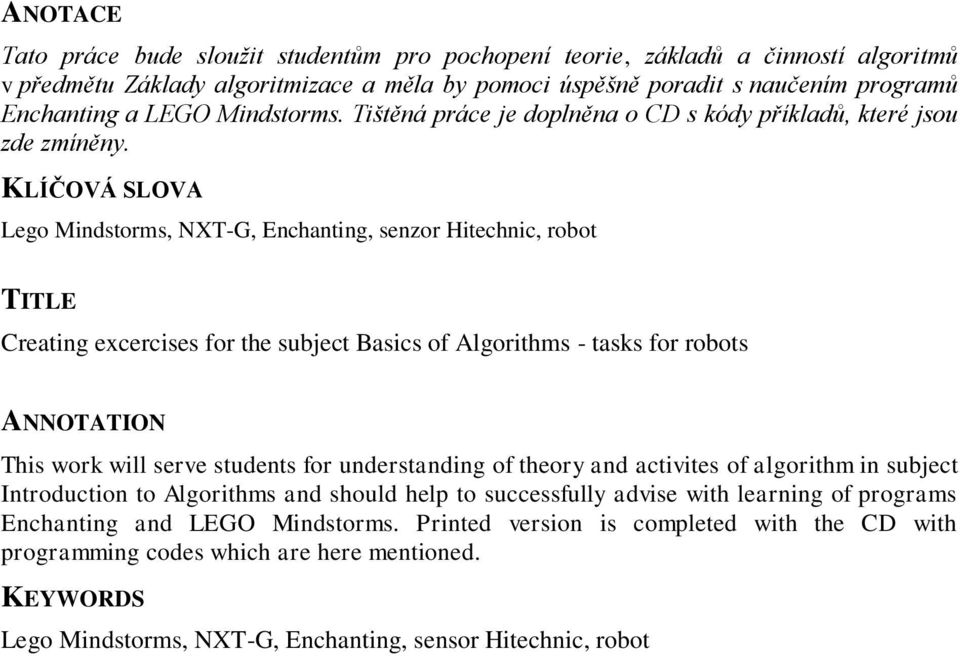 ANOTACE

Tato práce bude sloužit studentům pro pochopení teorie, základů a činností algoritmů v předmětu Základy algoritmizace a měla by pomoci úspěšně poradit s naučením programů Enchanting a LEGO Mindstorms. Tištěná práce je doplněna o CD s kódy příkladů, které jsou zde zmíněny.

KLÍČOVÁ SLOVA

Lego Mindstorms, NXT-G, Enchanting, senzor Hitechnic, robot

TITLE

Creating excercises for the subject Basics of Algorithms - tasks for robots

ANNOTATION

This work will serve students for understanding of theory and activites of algorithm in subject Introduction to Algorithms and should help to successfully advise with learning of programs Enchanting and LEGO Mindstorms. Printed version is completed with the CD with programming codes which are here mentioned.

KEYWORDS

Lego Mindstorms, NXT-G, Enchanting, sensor Hitechnic, robot